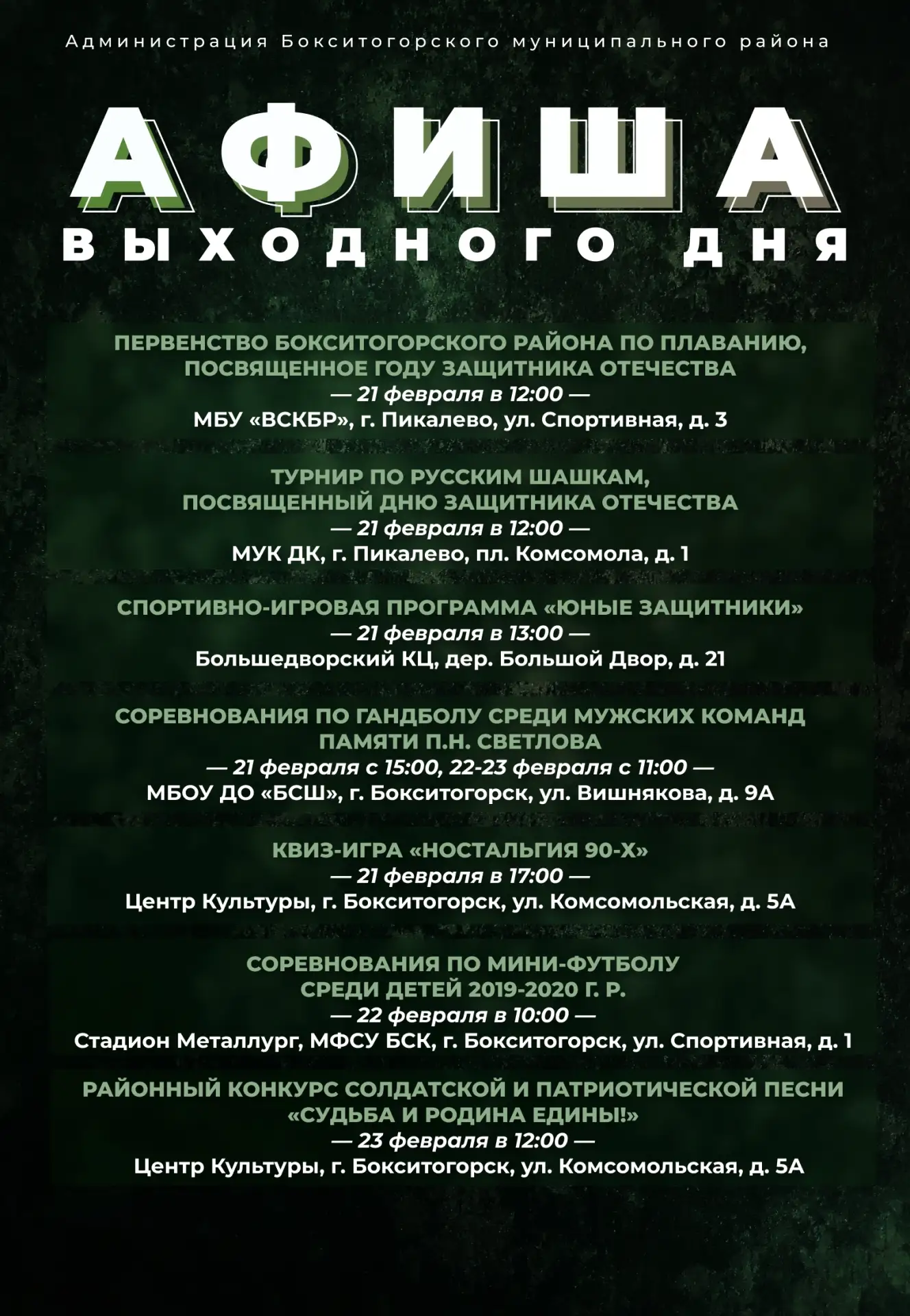 Администрация Бокситогорского муниципального района

АФИША
ВЫХОДНОГО ДНЯ

ПЕРВЕНСТВО БОКСИТОГОРСКОГО РАЙОНА ПО ПЛАВАНИЮ, ПОСВЯЩЕННОЕ ГОДУ ЗАЩИТНИКА ОТЕЧЕСТВА
— 21 февраля в 12:00 —
МБУ «ВСКБР», г. Пикалево, ул. Спортивная, д. 3

ТУРНИР ПО РУССКИМ ШАШКАМ, ПОСВЯЩЕННЫЙ ДНЮ ЗАЩИТНИКА ОТЕЧЕСТВА
— 21 февраля в 12:00 —
МУК ДК, г. Пикалево, пл. Комсомола, д. 1

СПОРТИВНО-ИГРОВАЯ ПРОГРАММА «ЮНЫЕ ЗАЩИТНИКИ»
— 21 февраля в 13:00 —
Большедворский КЦ, дер. Большой Двор, д. 21

СОРЕВНОВАНИЯ ПО ГАНДБОЛУ СРЕДИ МУЖСКИХ КОМАНД ПАМЯТИ П.Н. СВЕТЛОВА
— 21 февраля с 15:00, 22-23 февраля с 11:00 —
МБОУ ДО «БСШ», г. Бокситогорск, ул. Вишнякова, д. 9А

КВИЗ-ИГРА «НОСТАЛЬГИЯ 90-Х»
— 21 февраля в 17:00 —
Центр Культуры, г. Бокситогорск, ул. Комсомольская, д. 5А

СОРЕВНОВАНИЯ ПО МИНИ-ФУТБОЛУ СРЕДИ ДЕТЕЙ 2019-2020 Г. Р.
— 22 февраля в 10:00 —
Стадион Металлург, МФСУ БСК, г. Бокситогорск, ул. Спортивная, д. 1

РАЙОННЫЙ КОНКУРС СОЛДАТСКОЙ И ПАТРИОТИЧЕСКОЙ ПЕСНИ «СУДЬБА И РОДИНА ЕДИНЫ!»
— 23 февраля в 12:00 —
Центр Культуры, г. Бокситогорск, ул. Комсомольская, д. 5А